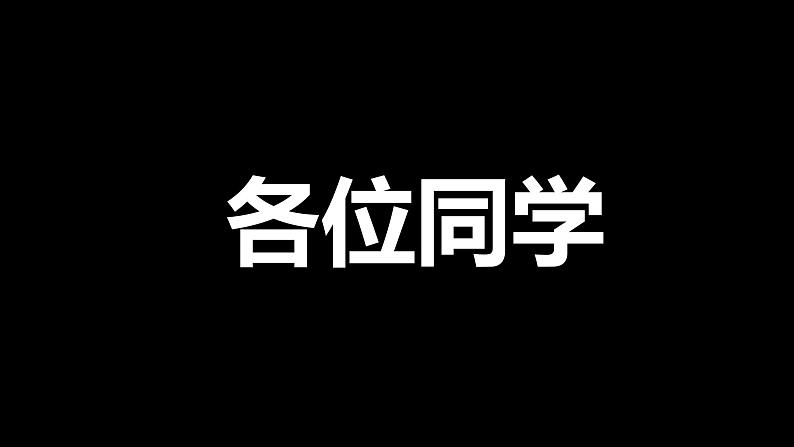 各位同学